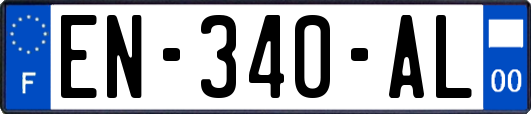 F
EN-340-AL
00